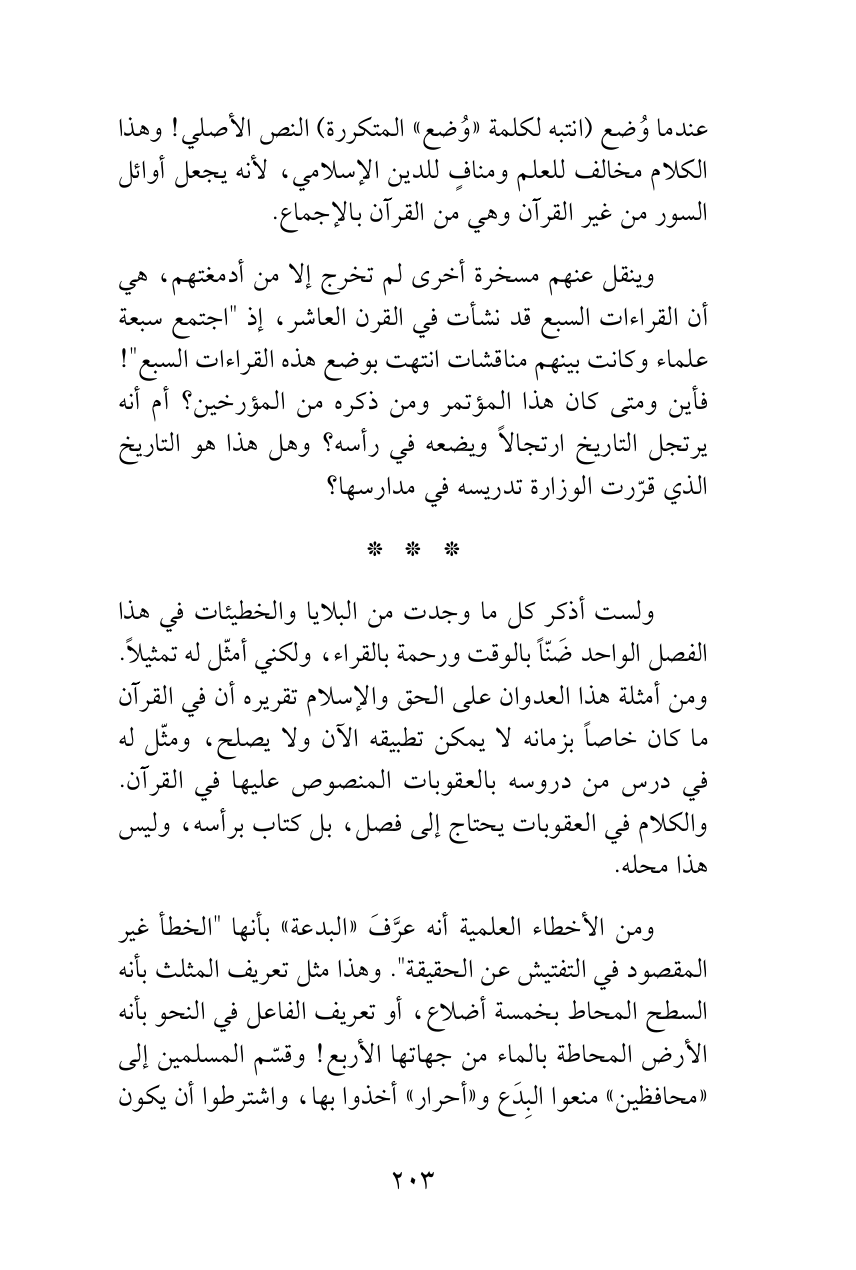 عندما وُضع (انتبه لكلمة «وُضع» المتكررة) النص الأصلي! وهذا الكلام مخالف للعلم ومنافٍ للدين الإسلامي، لأنه يجعل أوائل السور من غير القرآن وهي من القرآن بالإجماع.

وينقل عنهم مسخرة أخرى لم تخرج إلا من أدمغتهم، هي أن القراءات السبع قد نشأت في القرن العاشر، إذ "اجتمع سبعة علماء وكانت بينهم مناقشات انتهت بوضع هذه القراءات السبع"! فأين ومتى كان هذا المؤتمر ومن ذكره من المؤرخين؟ أم أنه يرتجل التاريخ ارتجالاً ويضعه في رأسه؟ وهل هذا هو التاريخ الذي قرّرت الوزارة تدريسه في مدارسها؟

* * *

ولست أذكر كل ما وجدت من البلايا والخطيئات في هذا الفصل الواحد ضَنّاً بالوقت ورحمة بالقراء، ولكني أمثّل له تمثيلاً. ومن أمثلة هذا العدوان على الحق والإسلام تقريره أن في القرآن ما كان خاصاً بزمانه لا يمكن تطبيقه الآن ولا يصلح، ومثّل له في درس من دروسه بالعقوبات المنصوص عليها في القرآن. والكلام في العقوبات يحتاج إلى فصل، بل كتاب برأسه، وليس هذا محله.

ومن الأخطاء العلمية أنه عرَّفَ «البدعة» بأنها "الخطأ غير المقصود في التفتيش عن الحقيقة". وهذا مثل تعريف المثلث بأنه السطح المحاط بخمسة أضلاع، أو تعريف الفاعل في النحو بأنه الأرض المحاطة بالماء من جهاتها الأربع! وقسّم المسلمين إلى «محافظين» منعوا البِدَع و«أحرار» أخذوا بها، واشترطوا أن يكون

٢٠٣